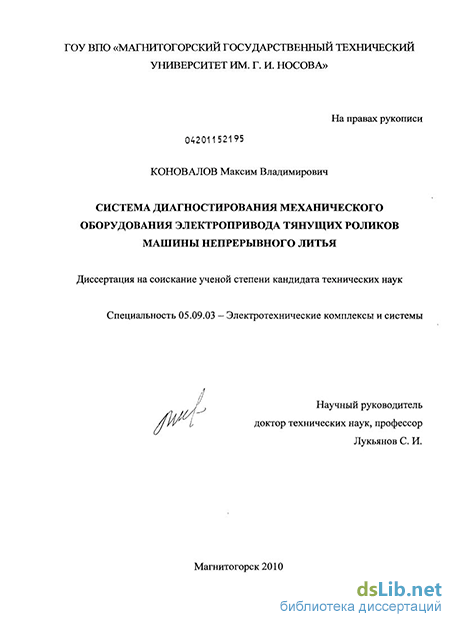 ГОУ ВПО «МАГНИТОГОРСКИЙ ГОСУДАРСТВЕННЫЙ ТЕХНИЧЕСКИЙ УНИВЕРСИТЕТ ИМ. Г. И. НОСОВА»

На правах рукописи

04201152195

КОНОВАЛОВ Максим Владимирович

СИСТЕМА ДИАГНОСТИРОВАНИЯ МЕХАНИЧЕСКОГО ОБОРУДОВАНИЯ ЭЛЕКТРОПРИВОДА ТЯНУЩИХ РОЛИКОВ МАШИНЫ НЕПРЕРЫВНОГО ЛИТЬЯ

Диссертация на соискание ученой степени кандидата технических наук

Специальность 05.09.03 – Электротехнические комплексы и системы

Научный руководитель доктор технических наук, профессор Лукьянов С. И.

Магнитогорск 2010

dsLib.net
библиотека диссертаций